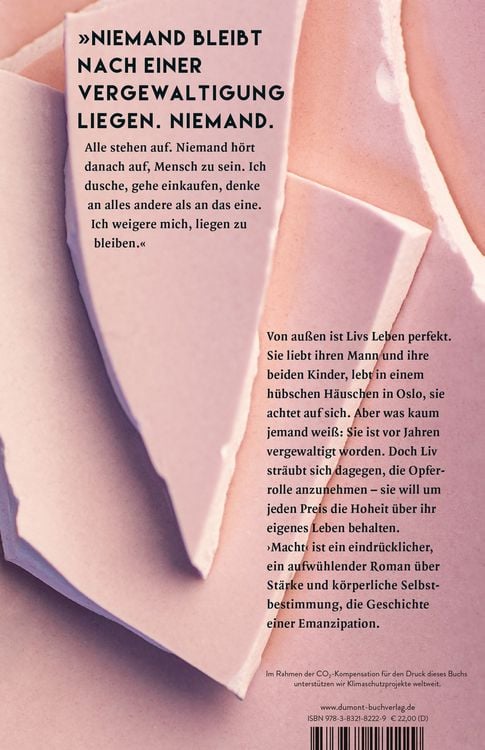 »NIEMAND BLEIBT NACH EINER VERGEWALTIGUNG LIEGEN. NIEMAND.

Alle stehen auf. Niemand hört danach auf, Mensch zu sein. Ich dusche, gehe einkaufen, denke an alles andere als an das eine. Ich weigere mich, liegen zu bleiben.«

Von außen ist Livs Leben perfekt. Sie liebt ihren Mann und ihre beiden Kinder, lebt in einem hübschen Häuschen in Oslo, sie achtet auf sich. Aber was kaum jemand weiß: Sie ist vor Jahren vergewaltigt worden. Doch Liv sträubt sich dagegen, die Opferrolle anzunehmen – sie will um jeden Preis die Hoheit über ihr eigenes Leben behalten. ›Macht‹ ist ein eindrücklicher, ein aufwühlender Roman über Stärke und körperliche Selbstbestimmung, die Geschichte einer Emanzipation.

Im Rahmen der $CO_2$-Kompensation für den Druck dieses Buchs unterstützen wir Klimaschutzprojekte weltweit.

www.dumont-buchverlag.de
ISBN 978-3-8321-8222-9 € 22,00 (D)